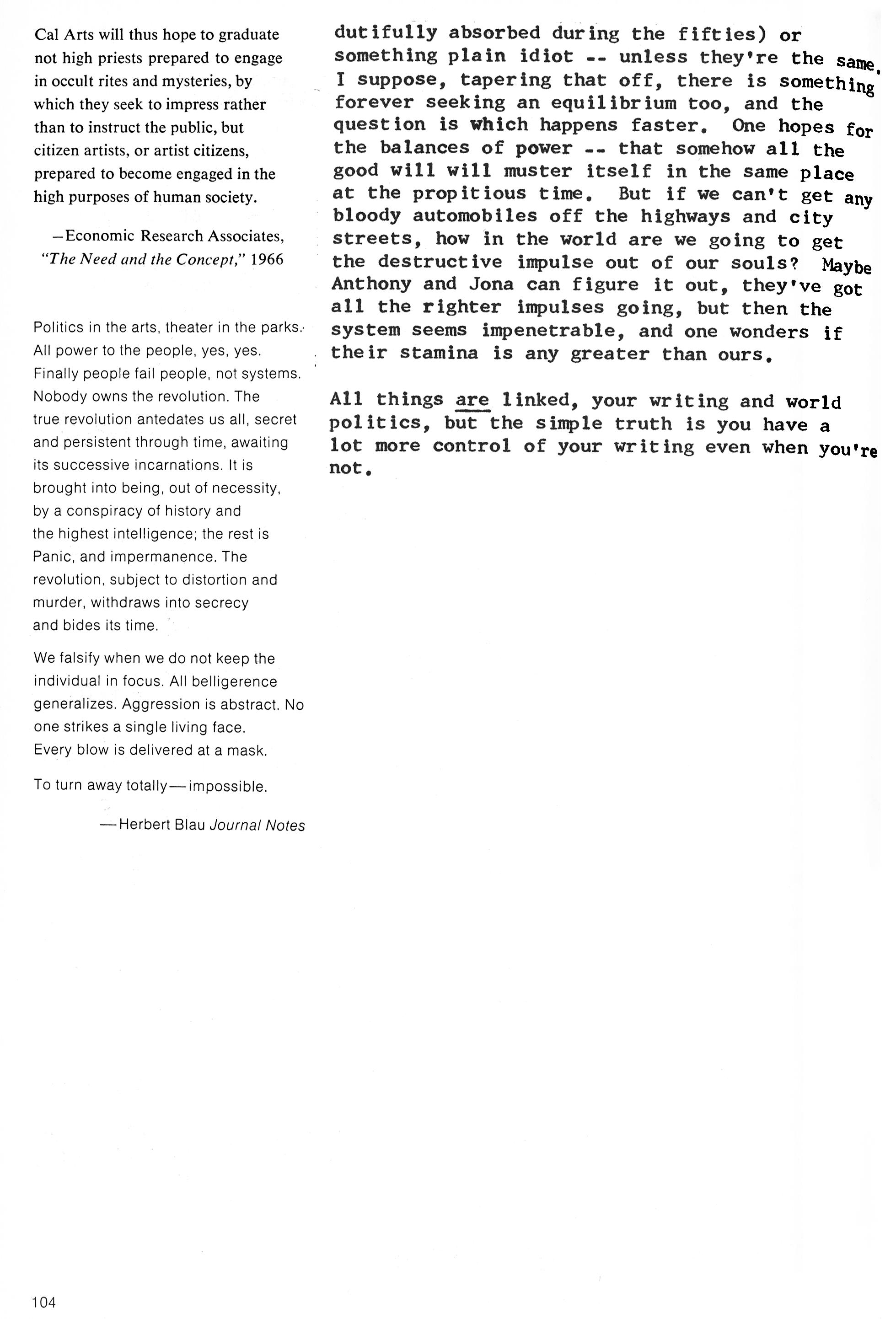 Cal Arts will thus hope to graduate not high priests prepared to engage in occult rites and mysteries, by which they seek to impress rather than to instruct the public, but citizen artists, or artist citizens, prepared to become engaged in the high purposes of human society.

—Economic Research Associates, "The Need and the Concept," 1966

Politics in the arts, theater in the parks. All power to the people, yes, yes. Finally people fail people, not systems. Nobody owns the revolution. The true revolution antedates us all, secret and persistent through time, awaiting its successive incarnations. It is brought into being, out of necessity, by a conspiracy of history and the highest intelligence; the rest is Panic, and impermanence. The revolution, subject to distortion and murder, withdraws into secrecy and bides its time.

We falsify when we do not keep the individual in focus. All belligerence generalizes. Aggression is abstract. No one strikes a single living face. Every blow is delivered at a mask.

To turn away totally—impossible.

—Herbert Blau Journal Notes

dutifully absorbed during the fifties) or something plain idiot -- unless they're the same. I suppose, tapering that off, there is something forever seeking an equilibrium too, and the question is which happens faster. One hopes for the balances of power -- that somehow all the good will will muster itself in the same place at the propitious time. But if we can't get any bloody automobiles off the highways and city streets, how in the world are we going to get the destructive impulse out of our souls? Maybe Anthony and Jona can figure it out, they've got all the righter impulses going, but then the system seems impenetrable, and one wonders if their stamina is any greater than ours.

All things are linked, your writing and world politics, but the simple truth is you have a lot more control of your writing even when you're not.

104